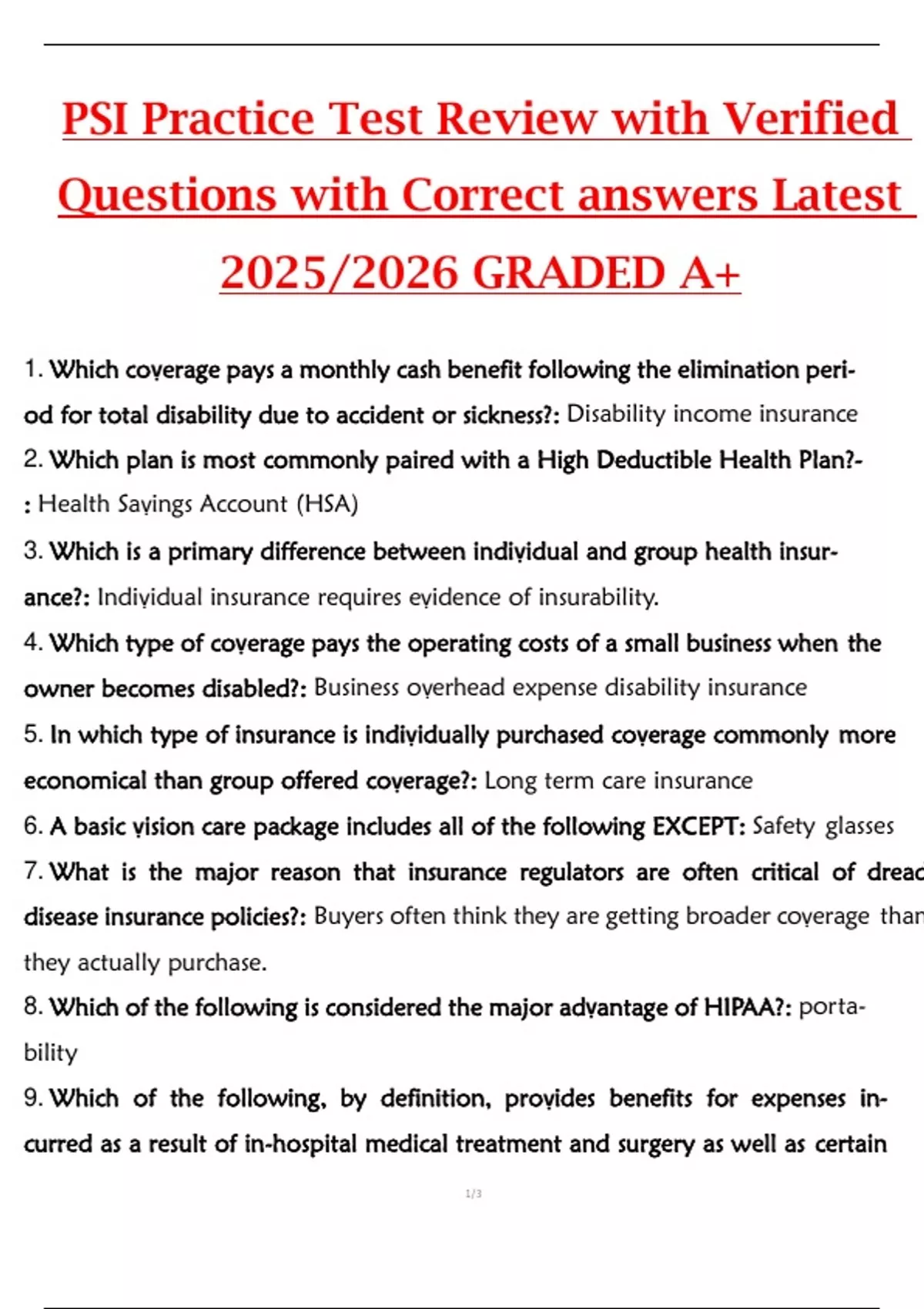 PSI Practice Test Review with Verified Questions with Correct answers Latest 2025/2026 GRADED A+

1. Which coverage pays a monthly cash benefit following the elimination period for total disability due to accident or sickness?: Disability income insurance

2. Which plan is most commonly paired with a High Deductible Health Plan?-: Health Savings Account (HSA)

3. Which is a primary difference between individual and group health insurance?: Individual insurance requires evidence of insurability.

4. Which type of coverage pays the operating costs of a small business when the owner becomes disabled?: Business overhead expense disability insurance

5. In which type of insurance is individually purchased coverage commonly more economical than group offered coverage?: Long term care insurance

6. A basic vision care package includes all of the following EXCEPT: Safety glasses

7. What is the major reason that insurance regulators are often critical of dread disease insurance policies?: Buyers often think they are getting broader coverage than they actually purchase.

8. Which of the following is considered the major advantage of HIPAA?: portability

9. Which of the following, by definition, provides benefits for expenses incurred as a result of in-hospital medical treatment and surgery as well as certain

1/3